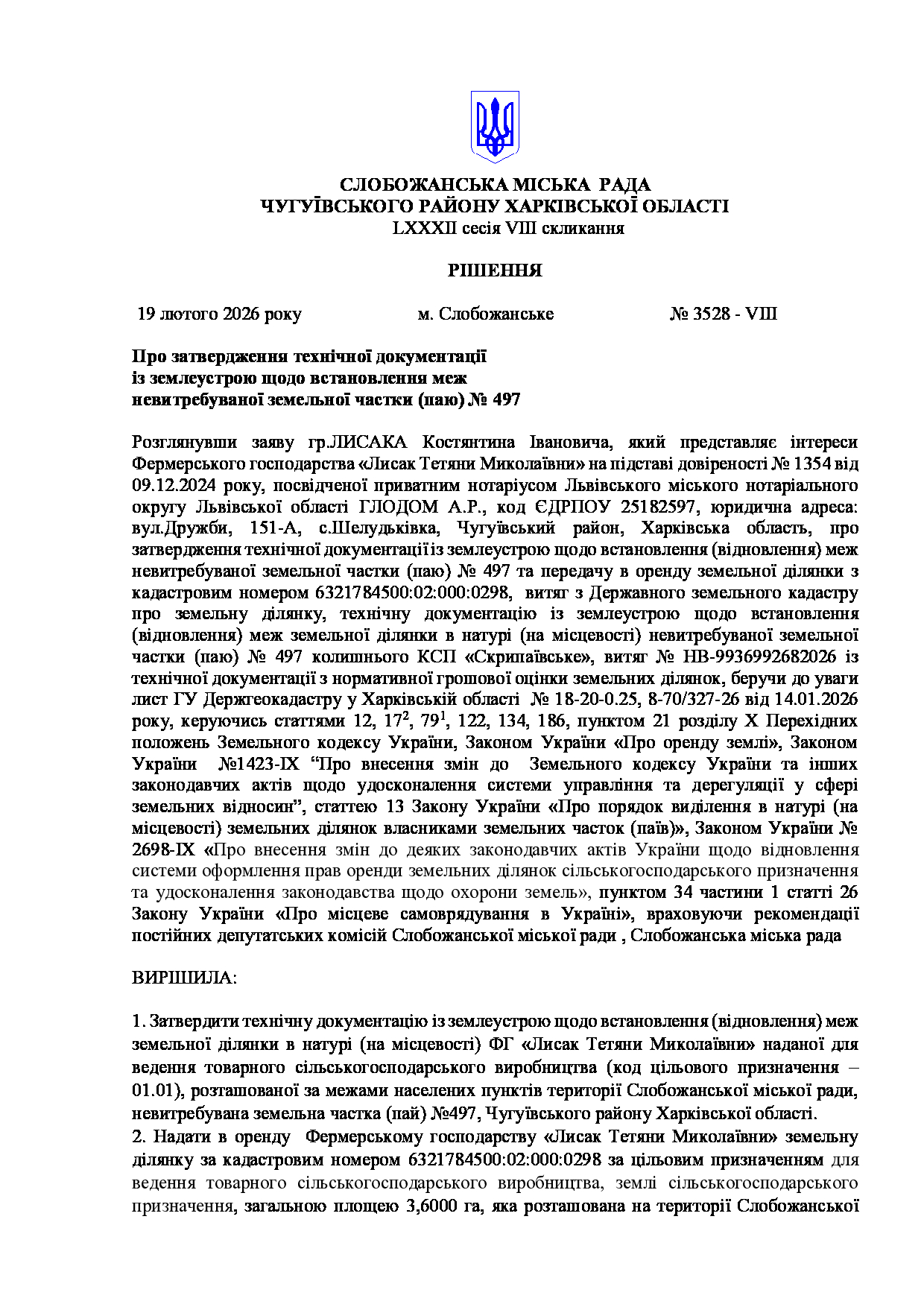 СЛОБОЖАНСЬКА МІСЬКА РАДА
ЧУГУЇВСЬКОГО РАЙОНУ ХАРКІВСЬКОЇ ОБЛАСТІ
LXXXII сесія VIII скликання

РІШЕННЯ

19 лютого 2026 року м. Слобожанське № 3528 - VIII

Про затвердження технічної документації
із землеустрою щодо встановлення меж
невитребуваної земельної частки (паю) № 497

Розглянувши заяву гр.ЛИСАКА Костянтина Івановича, який представляє інтереси Фермерського господарства «Лисак Тетяни Миколаївни» на підставі довіреності № 1354 від 09.12.2024 року, посвідченої приватним нотаріусом Львівського міського нотаріального округу Львівської області ГЛОДОМ А.Р., код ЄДРПОУ 25182597, юридична адреса: вул.Дружби, 151-А, с.Шелудьківка, Чугуївський район, Харківська область, про затвердження технічної документації із землеустрою щодо встановлення (відновлення) меж невитребуваної земельної частки (паю) № 497 та передачу в оренду земельної ділянки з кадастровим номером 6321784500:02:000:0298, витяг з Державного земельного кадастру про земельну ділянку, технічну документацію із землеустрою щодо встановлення (відновлення) меж земельної ділянки в натурі (на місцевості) невитребуваної земельної частки (паю) № 497 колишнього КСП «Скрипаївське», витяг № НВ-9936992682026 із технічної документації з нормативної грошової оцінки земельних ділянок, беручи до уваги лист ГУ Держгеокадастру у Харківській області № 18-20-0.25, 8-70/327-26 від 14.01.2026 року, керуючись статтями 12, $17^2$, $79^1$, 122, 134, 186, пунктом 21 розділу X Перехідних положень Земельного кодексу України, Законом України «Про оренду землі», Законом України №1423-IX “Про внесення змін до Земельного кодексу України та інших законодавчих актів щодо удосконалення системи управління та дерегуляції у сфері земельних відносин”, статтею 13 Закону України «Про порядок виділення в натурі (на місцевості) земельних ділянок власниками земельних часток (паїв)», Законом України № 2698-IX «Про внесення змін до деяких законодавчих актів України щодо відновлення системи оформлення прав оренди земельних ділянок сільськогосподарського призначення та удосконалення законодавства щодо охорони земель», пунктом 34 частини 1 статті 26 Закону України «Про місцеве самоврядування в Україні», враховуючи рекомендації постійних депутатських комісій Слобожанської міської ради , Слобожанська міська рада

ВИРІШИЛА:

1. Затвердити технічну документацію із землеустрою щодо встановлення (відновлення) меж земельної ділянки в натурі (на місцевості) ФГ «Лисак Тетяни Миколаївни» наданої для ведення товарного сільськогосподарського виробництва (код цільового призначення – 01.01), розташованої за межами населених пунктів території Слобожанської міської ради, невитребувана земельна частка (пай) №497, Чугуївського району Харківської області.
2. Надати в оренду Фермерському господарству «Лисак Тетяни Миколаївни» земельну ділянку за кадастровим номером 6321784500:02:000:0298 за цільовим призначенням для ведення товарного сільськогосподарського виробництва, землі сільськогосподарського призначення, загальною площею 3,6000 га, яка розташована на території Слобожанської